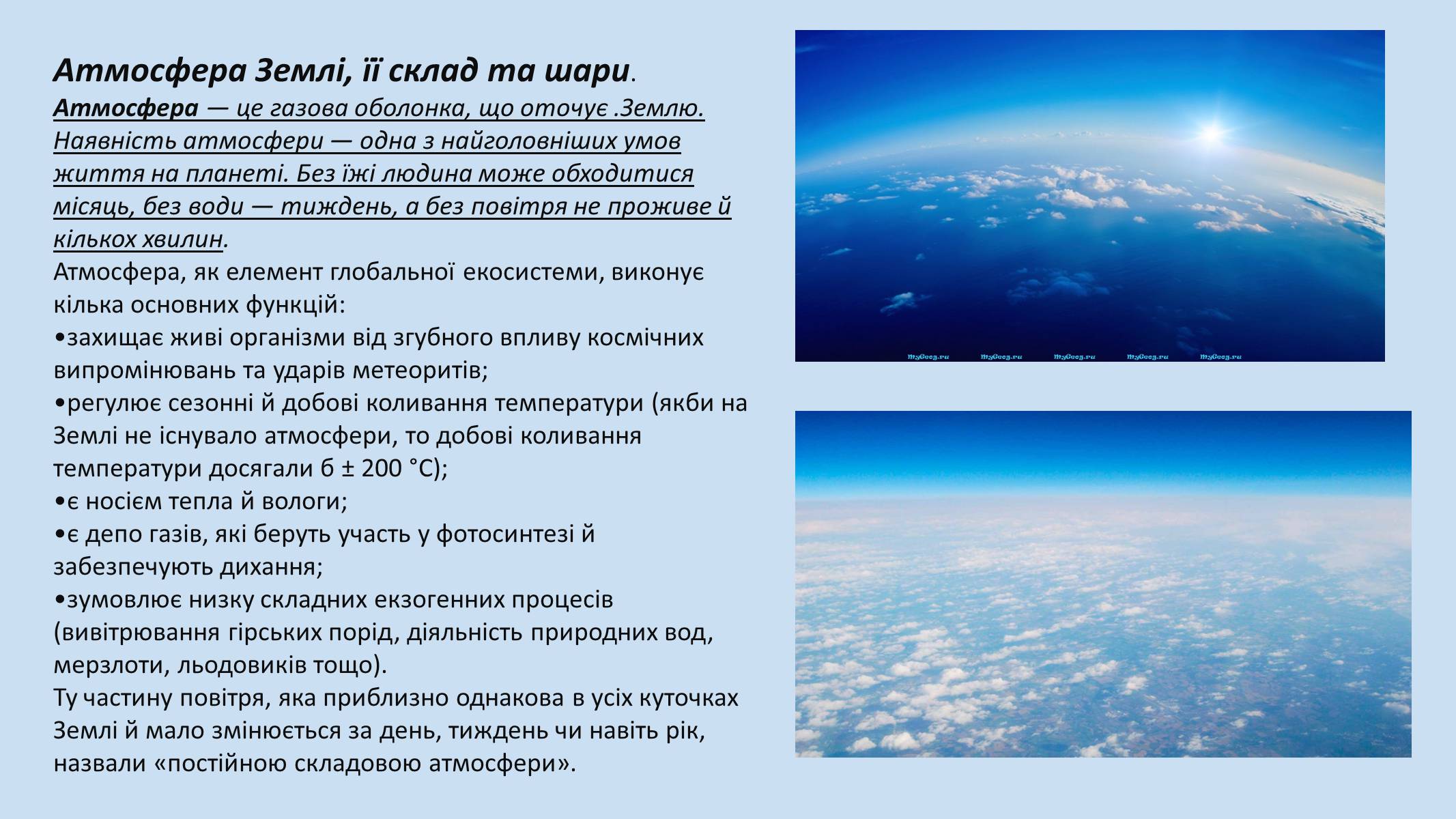 Атмосфера Землі, її склад та шари.

Атмосфера — це газова оболонка, що оточує .Землю. Наявність атмосфери — одна з найголовніших умов життя на планеті. Без їжі людина може обходитися місяць, без води — тиждень, а без повітря не проживе й кількох хвилин.

Атмосфера, як елемент глобальної екосистеми, виконує кілька основних функцій:
•захищає живі організми від згубного впливу космічних випромінювань та ударів метеоритів;
•регулює сезонні й добові коливання температури (якби на Землі не існувало атмосфери, то добові коливання температури досягали б ± 200 °С);
•є носієм тепла й вологи;
•є депо газів, які беруть участь у фотосинтезі й забезпечують дихання;
•зумовлює низку складних екзогенних процесів (вивітрювання гірських порід, діяльність природних вод, мерзлоти, льодовиків тощо).
Ту частину повітря, яка приблизно однакова в усіх куточках Землі й мало змінюється за день, тиждень чи навіть рік, назвали «постійною складовою атмосфери».

MyGeog.ru MyGeog.ru MyGeog.ru MyGeog.ru MyGeog.ru